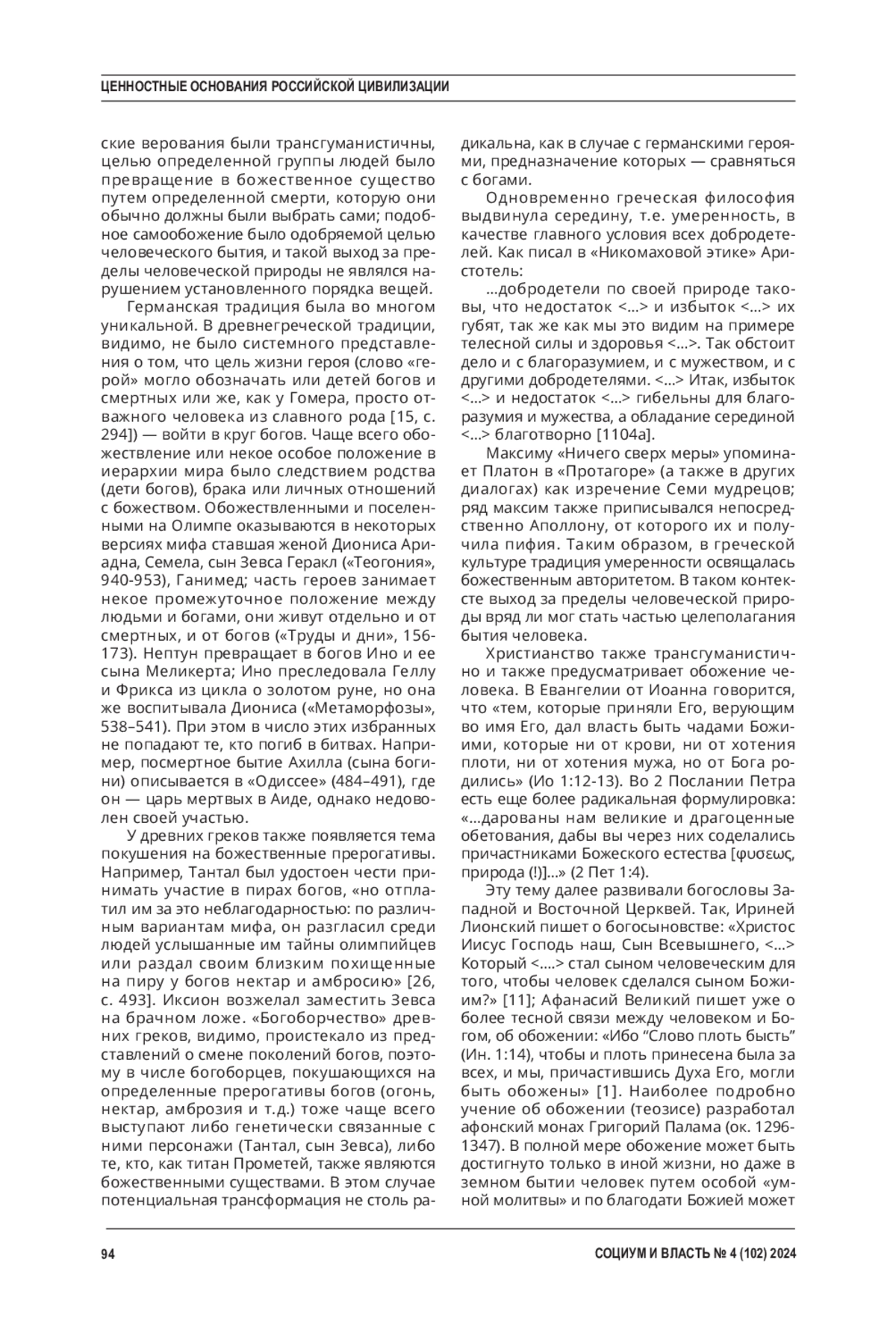 ЦЕННОСТНЫЕ ОСНОВАНИЯ РОССИЙСКОЙ ЦИВИЛИЗАЦИИ

ские верования были трансгуманистичны, целью определенной группы людей было превращение в божественное существо путем определенной смерти, которую они обычно должны были выбрать сами; подобное самообожение было одобряемой целью человеческого бытия, и такой выход за пределы человеческой природы не являлся нарушением установленного порядка вещей.

Германская традиция была во многом уникальной. В древнегреческой традиции, видимо, не было системного представления о том, что цель жизни героя (слово «герой» могло обозначать или детей богов и смертных или же, как у Гомера, просто отважного человека из славного рода [15, с. 294]) — войти в круг богов. Чаще всего обожествление или некое особое положение в иерархии мира было следствием родства (дети богов), брака или личных отношений с божеством. Обожествленными и поселенными на Олимпе оказываются в некоторых версиях мифа ставшая женой Диониса Ариадна, Семела, сын Зевса Геракл («Теогония», 940-953), Ганимед; часть героев занимает некое промежуточное положение между людьми и богами, они живут отдельно и от смертных, и от богов («Труды и дни», 156-173). Нептун превращает в богов Ино и ее сына Меликерта; Ино преследовала Геллу и Фрикса из цикла о золотом руне, но она же воспитывала Диониса («Метаморфозы», 538–541). При этом в число этих избранных не попадают те, кто погиб в битвах. Например, посмертное бытие Ахилла (сына богини) описывается в «Одиссее» (484–491), где он — царь мертвых в Аиде, однако недоволен своей участью.

У древних греков также появляется тема покушения на божественные прерогативы. Например, Тантал был удостоен чести принимать участие в пирах богов, «но отплатил им за это неблагодарностью: по различным вариантам мифа, он разгласил среди людей услышанные им тайны олимпийцев или раздал своим близким похищенные на пиру у богов нектар и амбросию» [26, с. 493]. Иксион возжелал заместить Зевса на брачном ложе. «Богоборчество» древних греков, видимо, проистекало из представлений о смене поколений богов, поэтому в числе богоборцев, покушающихся на определенные прерогативы богов (огонь, нектар, амброзия и т.д.) тоже чаще всего выступают либо генетически связанные с ними персонажи (Тантал, сын Зевса), либо те, кто, как титан Прометей, также являются божественными существами. В этом случае потенциальная трансформация не столь радикальна, как в случае с германскими героями, предназначение которых — сравняться с богами.

Одновременно греческая философия выдвинула середину, т.е. умеренность, в качестве главного условия всех добродетелей. Как писал в «Никомаховой этике» Аристотель:

...добродетели по своей природе таковы, что недостаток <...> и избыток <...> их губят, так же как мы это видим на примере телесной силы и здоровья <...>. Так обстоит дело и с благоразумием, и с мужеством, и с другими добродетелями. <...> Итак, избыток <...> и недостаток <...> гибельны для благоразумия и мужества, а обладание серединой <...> благотворно [1104a].

Максиму «Ничего сверх меры» упоминает Платон в «Протагоре» (а также в других диалогах) как изречение Семи мудрецов; ряд максим также приписывался непосредственно Аполлону, от которого их и получила пифия. Таким образом, в греческой культуре традиция умеренности освящалась божественным авторитетом. В таком контексте выход за пределы человеческой природы вряд ли мог стать частью целеполагания бытия человека.

Христианство также трансгуманистично и также предусматривает обожение человека. В Евангелии от Иоанна говорится, что «тем, которые приняли Его, верующим во имя Его, дал власть быть чадами Божиими, которые ни от крови, ни от хотения плоти, ни от хотения мужа, но от Бога родились» (Ио 1:12-13). Во 2 Послании Петра есть еще более радикальная формулировка: «...дарованы нам великие и драгоценные обетования, дабы вы через них соделались причастниками Божеского естества [φυσεως, природа (!)]...» (2 Пет 1:4).

Эту тему далее развивали богословы Западной и Восточной Церквей. Так, Ириней Лионский пишет о богосыновстве: «Христос Иисус Господь наш, Сын Всевышнего, <...> Который <....> стал сыном человеческим для того, чтобы человек сделался сыном Божиим?» [11]; Афанасий Великий пишет уже о более тесной связи между человеком и Богом, об обожении: «Ибо “Слово плоть бысть” (Ин. 1:14), чтобы и плоть принесена была за всех, и мы, причастившись Духа Его, могли быть обожены» [1]. Наиболее подробно учение об обожении (теозисе) разработал афонский монах Григорий Палама (ок. 1296-1347). В полной мере обожение может быть достигнуто только в иной жизни, но даже в земном бытии человек путем особой «умной молитвы» и по благодати Божией может

94

СОЦИУМ И ВЛАСТЬ № 4 (102) 2024